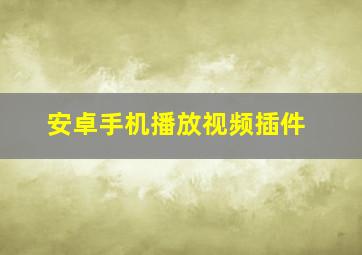 安卓手机播放视频插件